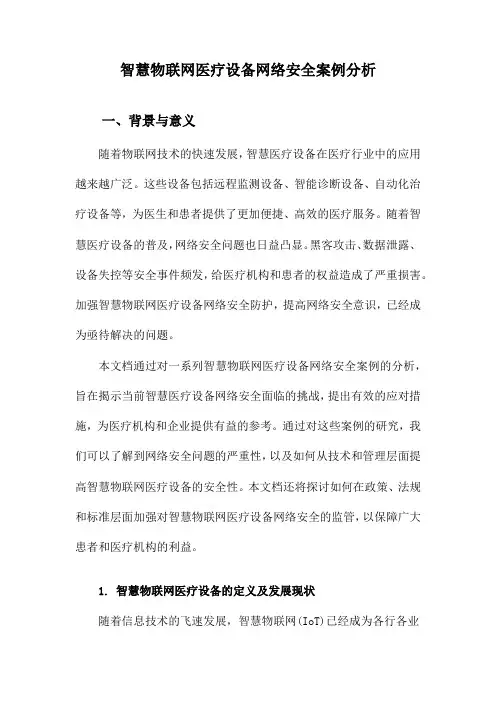 智慧物联网医疗设备网络安全案例分析

一、背景与意义

随着物联网技术的快速发展，智慧医疗设备在医疗行业中的应用越来越广泛。这些设备包括远程监测设备、智能诊断设备、自动化治疗设备等，为医生和患者提供了更加便捷、高效的医疗服务。随着智慧医疗设备的普及，网络安全问题也日益凸显。黑客攻击、数据泄露、设备失控等安全事件频发，给医疗机构和患者的权益造成了严重损害。加强智慧物联网医疗设备网络安全防护，提高网络安全意识，已经成为亟待解决的问题。

本文档通过对一系列智慧物联网医疗设备网络安全案例的分析，旨在揭示当前智慧医疗设备网络安全面临的挑战，提出有效的应对措施，为医疗机构和企业提供有益的参考。通过对这些案例的研究，我们可以了解到网络安全问题的严重性，以及如何从技术和管理层面提高智慧物联网医疗设备的安全性。本文档还将探讨如何在政策、法规和标准层面加强对智慧物联网医疗设备网络安全的监管，以保障广大患者和医疗机构的利益。

1. 智慧物联网医疗设备的定义及发展现状

随着信息技术的飞速发展，智慧物联网（IoT）已经成为各行各业